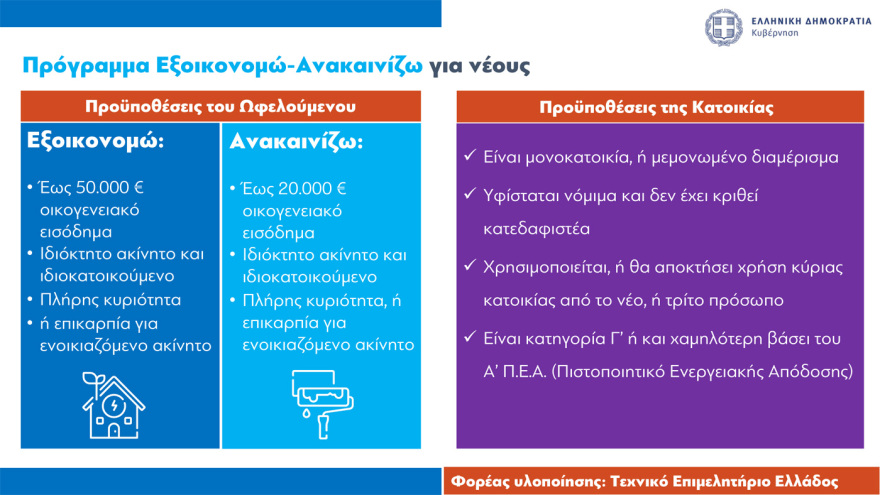 ΕΛΛΗΝΙΚΗ ΔΗΜΟΚΡΑΤΙΑ
Κυβέρνηση

Πρόγραμμα Εξοικονομώ-Ανακαινίζω για νέους

Προϋποθέσεις του Ωφελούμενου

Εξοικονομώ:

• Έως 50.000 € οικογενειακό εισόδημα
• Ιδιόκτητο ακίνητο και ιδιοκατοικούμενο
• Πλήρης κυριότητα
• ή επικαρπία για ενοικιαζόμενο ακίνητο

Ανακαινίζω:

• Έως 20.000 € οικογενειακό εισόδημα
• Ιδιόκτητο ακίνητο και ιδιοκατοικούμενο
• Πλήρης κυριότητα, ή επικαρπία για ενοικιαζόμενο ακίνητο

Προϋποθέσεις της Κατοικίας

✓ Είναι μονοκατοικία, ή μεμονωμένο διαμέρισμα
✓ Υφίσταται νόμιμα και δεν έχει κριθεί κατεδαφιστέα
✓ Χρησιμοποιείται, ή θα αποκτήσει χρήση κύριας κατοικίας από το νέο, ή τρίτο πρόσωπο
✓ Είναι κατηγορία Γ' ή και χαμηλότερη βάσει του Α' Π.Ε.Α. (Πιστοποιητικό Ενεργειακής Απόδοσης)

Φορέας υλοποίησης: Τεχνικό Επιμελητήριο Ελλάδος